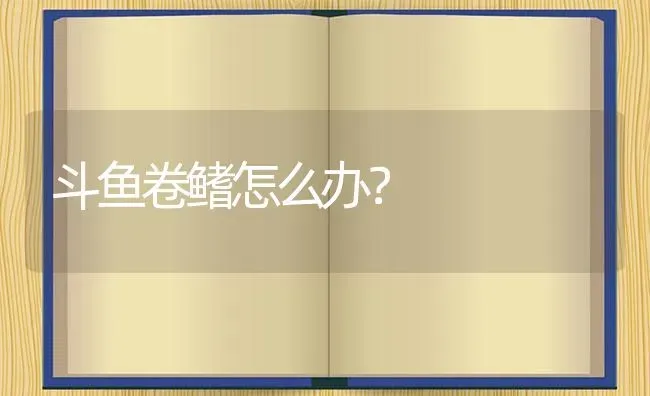 斗鱼卷鳍怎么办?